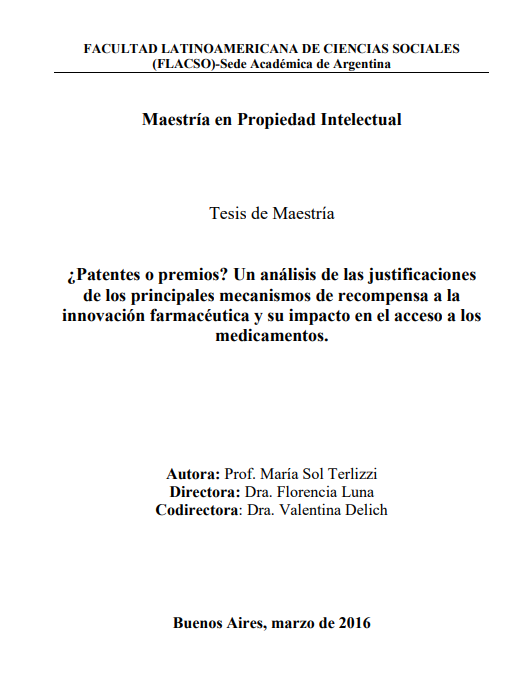 FACULTAD LATINOAMERICANA DE CIENCIAS SOCIALES
(FLACSO)-Sede Académica de Argentina

Maestría en Propiedad Intelectual

Tesis de Maestría

¿Patentes o premios? Un análisis de las justificaciones de los principales mecanismos de recompensa a la innovación farmacéutica y su impacto en el acceso a los medicamentos.

Autora: Prof. María Sol Terlizzi
Directora: Dra. Florencia Luna
Codirectora: Dra. Valentina Delich

Buenos Aires, marzo de 2016